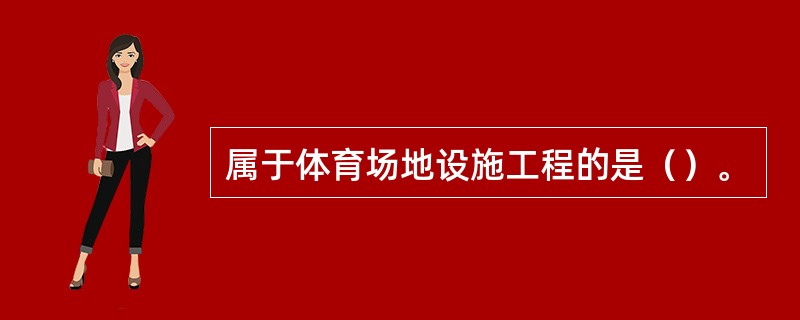 属于体育场地设施工程的是（）。